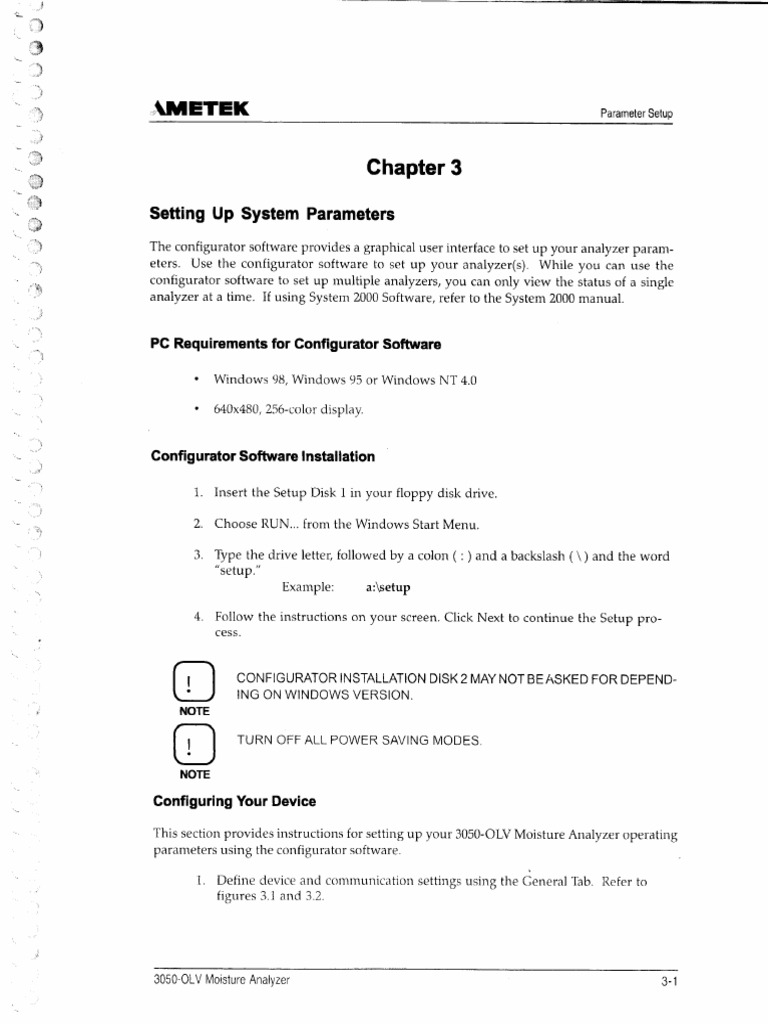 AMETEK

Parameter Setup

Chapter 3

Setting Up System Parameters

The configurator software provides a graphical user interface to set up your analyzer parameters. Use the configurator software to set up your analyzer(s). While you can use the configurator software to set up multiple analyzers, you can only view the status of a single analyzer at a time. If using System 2000 Software, refer to the System 2000 manual.

PC Requirements for Configurator Software

• Windows 98, Windows 95 or Windows NT 4.0

• 640x480, 256-color display.

Configurator Software Installation

1. Insert the Setup Disk 1 in your floppy disk drive.

2. Choose RUN... from the Windows Start Menu.

3. Type the drive letter, followed by a colon ( : ) and a backslash ( \ ) and the word "setup."

Example: a:\setup

4. Follow the instructions on your screen. Click Next to continue the Setup process.

!
NOTE
CONFIGURATOR INSTALLATION DISK 2 MAY NOT BE ASKED FOR DEPENDING ON WINDOWS VERSION.

!
NOTE
TURN OFF ALL POWER SAVING MODES.

Configuring Your Device

This section provides instructions for setting up your 3050-OLV Moisture Analyzer operating parameters using the configurator software.

1. Define device and communication settings using the General Tab. Refer to figures 3.1 and 3.2.

3050-OLV Moisture Analyzer

3-1